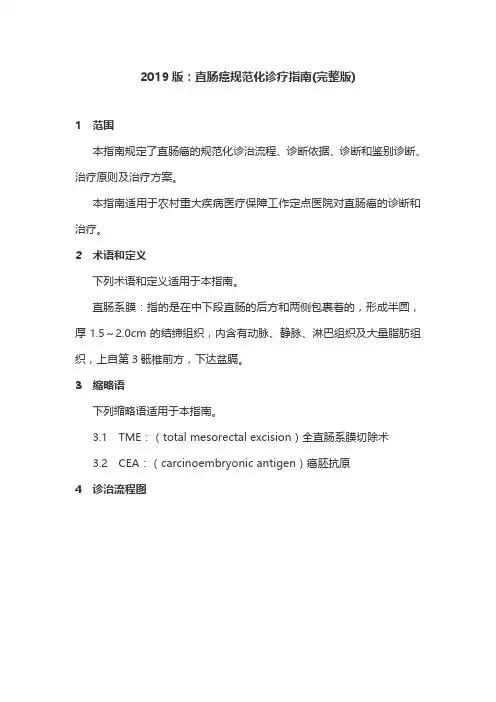 2019 版：直肠癌规范化诊疗指南(完整版)

1　范围

本指南规定了直肠癌的规范化诊治流程、诊断依据、诊断和鉴别诊断、治疗原则及治疗方案。

本指南适用于农村重大疾病医疗保障工作定点医院对直肠癌的诊断和治疗。

2　术语和定义

下列术语和定义适用于本指南。

直肠系膜：指的是在中下段直肠的后方和两侧包裹着的，形成半圆，厚 1.5～2.0cm 的结缔组织，内含有动脉、静脉、淋巴组织及大量脂肪组织，上自第 3 骶椎前方，下达盆膈。

3　缩略语

下列缩略语适用于本指南。

3.1　TME：（total mesorectal excision）全直肠系膜切除术

3.2　CEA：（carcinoembryonic antigen）癌胚抗原

4　诊治流程图